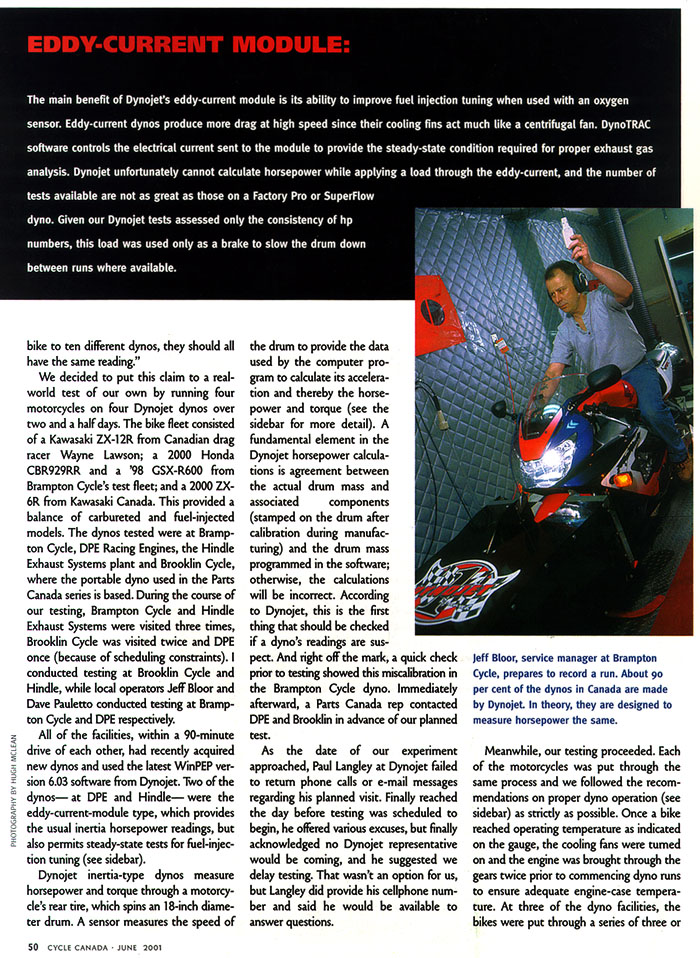 EDDY-CURRENT MODULE:

The main benefit of Dynojet's eddy-current module is its ability to improve fuel injection tuning when used with an oxygen sensor. Eddy-current dynos produce more drag at high speed since their cooling fins act much like a centrifugal fan. DynoTRAC software controls the electrical current sent to the module to provide the steady-state condition required for proper exhaust gas analysis. Dynojet unfortunately cannot calculate horsepower while applying a load through the eddy-current, and the number of tests available are not as great as those on a Factory Pro or SuperFlow dyno. Given our Dynojet tests assessed only the consistency of hp numbers, this load was used only as a brake to slow the drum down between runs where available.

bike to ten different dynos, they should all have the same reading."

We decided to put this claim to a real-world test of our own by running four motorcycles on four Dynojet dynos over two and a half days. The bike fleet consisted of a Kawasaki ZX-12R from Canadian drag racer Wayne Lawson; a 2000 Honda CBR929RR and a '98 GSX-R600 from Brampton Cycle's test fleet; and a 2000 ZX-6R from Kawasaki Canada. This provided a balance of carbureted and fuel-injected models. The dynos tested were at Brampton Cycle, DPE Racing Engines, the Hindle Exhaust Systems plant and Brooklin Cycle, where the portable dyno used in the Parts Canada series is based. During the course of our testing, Brampton Cycle and Hindle Exhaust Systems were visited three times, Brooklin Cycle was visited twice and DPE once (because of scheduling constraints). I conducted testing at Brooklin Cycle and Hindle, while local operators Jeff Bloor and Dave Pauletto conducted testing at Brampton Cycle and DPE respectively.

All of the facilities, within a 90-minute drive of each other, had recently acquired new dynos and used the latest WinPEP version 6.03 software from Dynojet. Two of the dynos— at DPE and Hindle— were the eddy-current-module type, which provides the usual inertia horsepower readings, but also permits steady-state tests for fuel-injection tuning (see sidebar).

Dynojet inertia-type dynos measure horsepower and torque through a motorcycle's rear tire, which spins an 18-inch diameter drum. A sensor measures the speed of the drum to provide the data used by the computer program to calculate its acceleration and thereby the horsepower and torque (see the sidebar for more detail). A fundamental element in the Dynojet horsepower calculations is agreement between the actual drum mass and associated components (stamped on the drum after calibration during manufacturing) and the drum mass programmed in the software; otherwise, the calculations will be incorrect. According to Dynojet, this is the first thing that should be checked if a dyno's readings are suspect. And right off the mark, a quick check prior to testing showed this miscalibration in the Brampton Cycle dyno. Immediately afterward, a Parts Canada rep contacted DPE and Brooklin in advance of our planned test.

As the date of our experiment approached, Paul Langley at Dynojet failed to return phone calls or e-mail messages regarding his planned visit. Finally reached the day before testing was scheduled to begin, he offered various excuses, but finally acknowledged no Dynojet representative would be coming, and he suggested we delay testing. That wasn't an option for us, but Langley did provide his cellphone number and said he would be available to answer questions.

Jeff Bloor, service manager at Brampton Cycle, prepares to record a run. About 90 per cent of the dynos in Canada are made by Dynojet. In theory, they are designed to measure horsepower the same.

Meanwhile, our testing proceeded. Each of the motorcycles was put through the same process and we followed the recommendations on proper dyno operation (see sidebar) as strictly as possible. Once a bike reached operating temperature as indicated on the gauge, the cooling fans were turned on and the engine was brought through the gears twice prior to commencing dyno runs to ensure adequate engine-case temperature. At three of the dyno facilities, the bikes were put through a series of three or

PHOTOGRAPHY BY HUGH MCLEAN

50 CYCLE CANADA · JUNE 2001